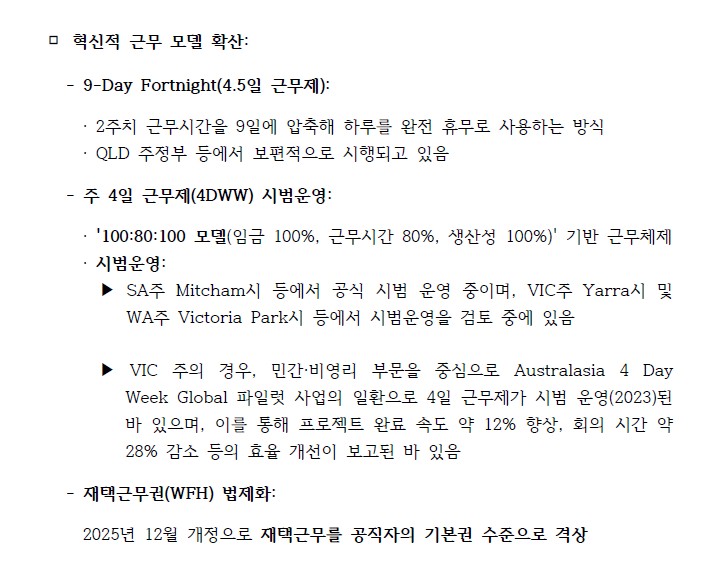 ☐ 혁신적 근무 모델 확산:

- 9-Day Fortnight(4.5일 근무제):

· 2주치 근무시간을 9일에 압축해 하루를 완전 휴무로 사용하는 방식
· QLD 주정부 등에서 보편적으로 시행되고 있음

- 주 4일 근무제(4DWW) 시범운영:

· '100:80:100 모델(임금 100%, 근무시간 80%, 생산성 100%)' 기반 근무체제
· 시범운영:
▶ SA주 Mitcham시 등에서 공식 시범 운영 중이며, VIC주 Yarra시 및 WA주 Victoria Park시 등에서 시범운영을 검토 중에 있음

▶ VIC 주의 경우, 민간·비영리 부문을 중심으로 Australasia 4 Day Week Global 파일럿 사업의 일환으로 4일 근무제가 시범 운영(2023)된 바 있으며, 이를 통해 프로젝트 완료 속도 약 12% 향상, 회의 시간 약 28% 감소 등의 효율 개선이 보고된 바 있음

- 재택근무권(WFH) 법제화:

2025년 12월 개정으로 재택근무를 공직자의 기본권 수준으로 격상